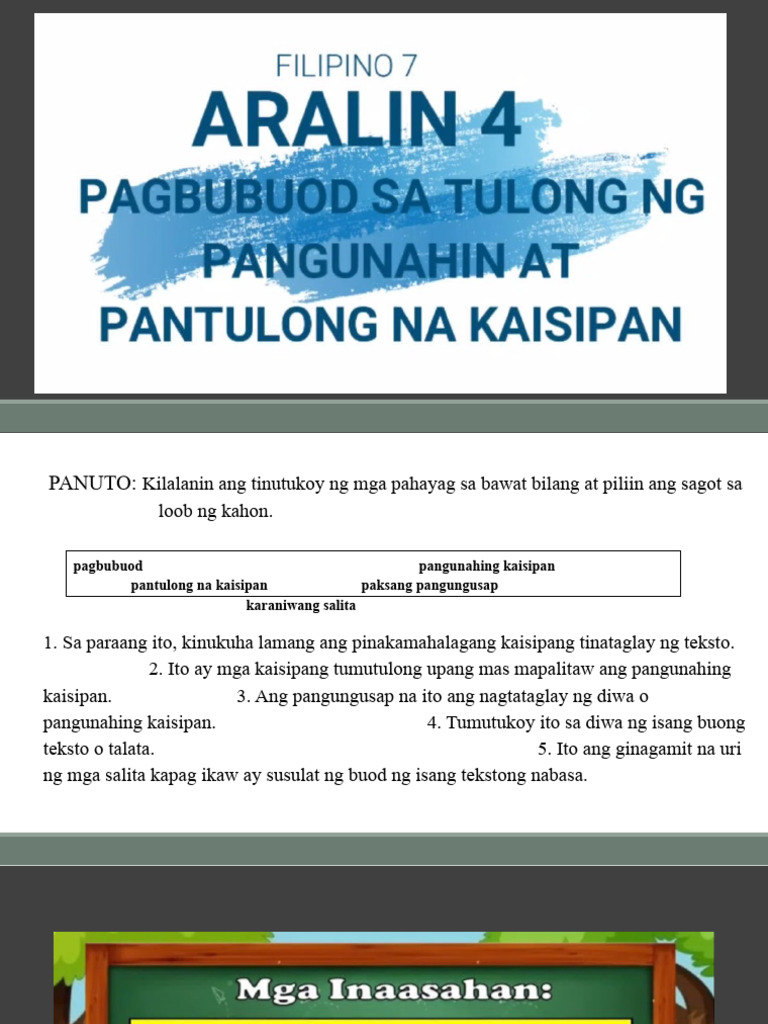 FILIPINO 7

ARALIN 4

PAGBUBUOD SA TULONG NG PANGUNAHIN AT PANTULONG NA KAISIPAN

PANUTO: Kilalanin ang tinutukoy ng mga pahayag sa bawat bilang at piliin ang sagot sa loob ng kahon.

pagbubuod pangunahing kaisipan
pantulong na kaisipan paksang pangungusap
karaniwang salita

1. Sa paraang ito, kinukuha lamang ang pinakamahalagang kaisipang tinataglay ng teksto. 2. Ito ay mga kaisipang tumutulong upang mas mapalitaw ang pangunahing kaisipan. 3. Ang pangungusap na ito ang nagtataglay ng diwa o pangunahing kaisipan. 4. Tumutukoy ito sa diwa ng isang buong teksto o talata. 5. Ito ang ginagamit na uri ng mga salita kapag ikaw ay susulat ng buod ng isang tekstong nabasa.

Mga Inaasahan: